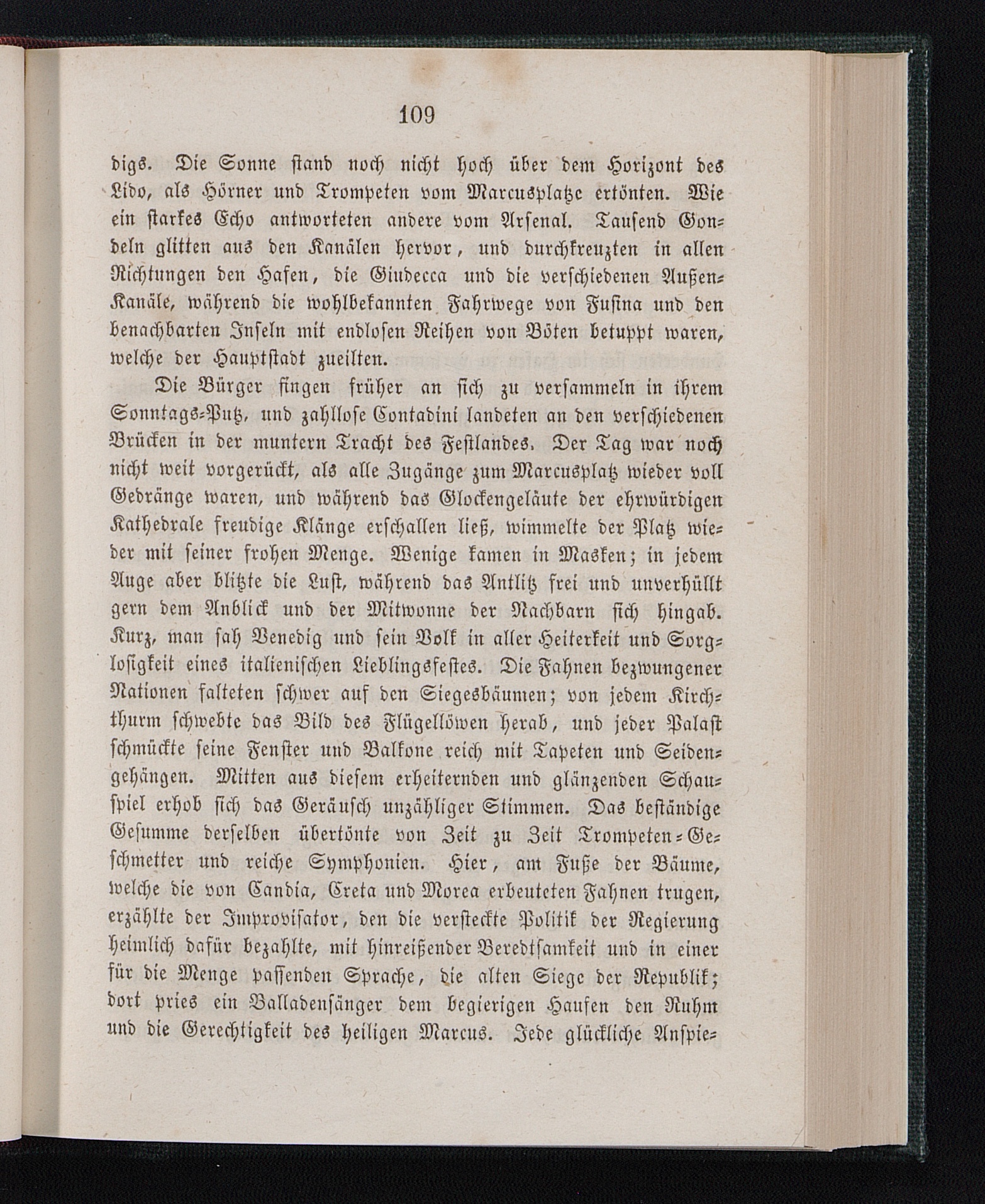 109

digs. Die Sonne stand noch nicht hoch über dem Horizont des Lido, als Hörner und Trompeten vom Marcusplatze ertönten. Wie ein starkes Echo antworteten andere vom Arsenal. Tausend Gondeln glitten aus den Kanälen hervor, und durchkreuzten in allen Richtungen den Hafen, die Giudecca und die verschiedenen Außen-Kanäle, während die wohlbekannten Fahrwege von Fusina und den benachbarten Inseln mit endlosen Reihen von Böten betuppt waren, welche der Hauptstadt zueilten.

Die Bürger fingen früher an sich zu versammeln in ihrem Sonntags-Putz, und zahllose Contadini landeten an den verschiedenen Brücken in der muntern Tracht des Festlandes. Der Tag war noch nicht weit vorgerückt, als alle Zugänge zum Marcusplatz wieder voll Gedränge waren, und während das Glockengeläute der ehrwürdigen Kathedrale freudige Klänge erschallen ließ, wimmelte der Platz wieder mit seiner frohen Menge. Wenige kamen in Masken; in jedem Auge aber blitzte die Lust, während das Antlitz frei und unverhüllt gern dem Anblick und der Mitwonne der Nachbarn sich hingab. Kurz, man sah Venedig und sein Volk in aller Heiterkeit und Sorglosigkeit eines italienischen Lieblingsfestes. Die Fahnen bezwungener Nationen falteten schwer auf den Siegesbäumen; von jedem Kirchthurm schwebte das Bild des Flügellöwen herab, und jeder Palast schmückte seine Fenster und Balkone reich mit Tapeten und Seidengehängen. Mitten aus diesem erheiternden und glänzenden Schauspiel erhob sich das Geräusch unzähliger Stimmen. Das beständige Gesumme derselben übertönte von Zeit zu Zeit Trompeten-Geschmetter und reiche Symphonien. Hier, am Fuße der Bäume, welche die von Candia, Creta und Morea erbeuteten Fahnen trugen, erzählte der Improvisator, den die versteckte Politik der Regierung heimlich dafür bezahlte, mit hinreißender Beredtsamkeit und in einer für die Menge passenden Sprache, die alten Siege der Republik; dort pries ein Balladensänger dem begierigen Haufen den Ruhm und die Gerechtigkeit des heiligen Marcus. Jede glückliche Anspie-